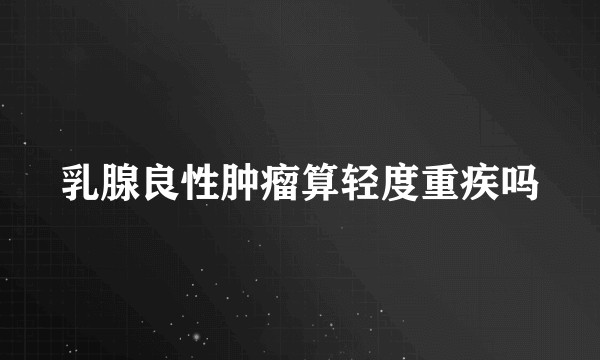 乳腺良性肿瘤算轻度重疾吗